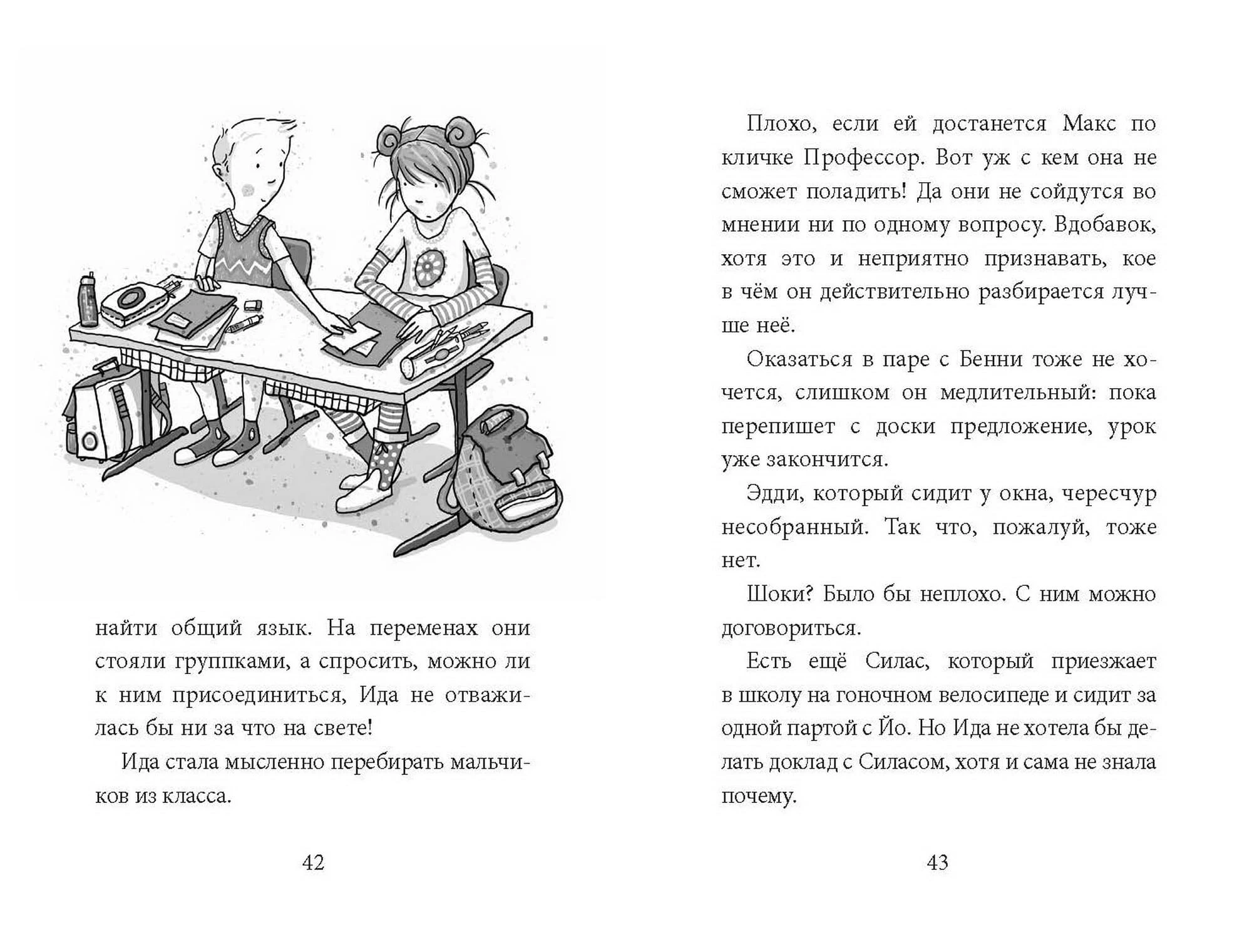 найти общий язык. На переменах они стояли группками, а спросить, можно ли к ним присоединиться, Ида не отважилась бы ни за что на свете!

Ида стала мысленно перебирать мальчиков из класса.

42

Плохо, если ей достанется Макс по кличке Профессор. Вот уж с кем она не сможет поладить! Да они не сойдутся во мнении ни по одному вопросу. Вдобавок, хотя это и неприятно признавать, кое в чём он действительно разбирается лучше неё.

Оказаться в паре с Бенни тоже не хочется, слишком он медлительный: пока перепишет с доски предложение, урок уже закончится.

Эдди, который сидит у окна, чересчур несобранный. Так что, пожалуй, тоже нет.

Шоки? Было бы неплохо. С ним можно договориться.

Есть ещё Силас, который приезжает в школу на гоночном велосипеде и сидит за одной партой с Йо. Но Ида не хотела бы делать доклад с Силасом, хотя и сама не знала почему.

43